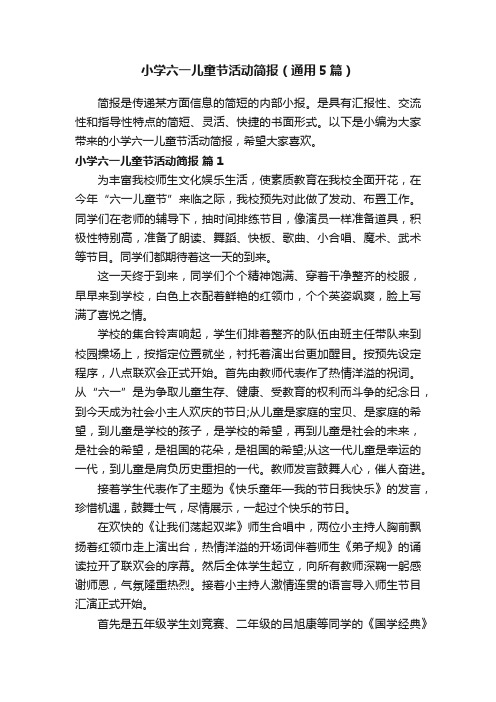 小学六一儿童节活动简报（通用5篇）

简报是传递某方面信息的简短的内部小报。是具有汇报性、交流性和指导性特点的简短、灵活、快捷的书面形式。以下是小编为大家带来的小学六一儿童节活动简报，希望大家喜欢。

小学六一儿童节活动简报 篇1

为丰富我校师生文化娱乐生活，使素质教育在我校全面开花，在今年“六一儿童节”来临之际，我校预先对此做了发动、布置工作。同学们在老师的辅导下，抽时间排练节目，像演员一样准备道具，积极性特别高，准备了朗读、舞蹈、快板、歌曲、小合唱、魔术、武术等节目。同学们都期待着这一天的到来。

这一天终于到来，同学们个个精神饱满、穿着干净整齐的校服，早早来到学校，白色上衣配着鲜艳的红领巾，个个英姿飒爽，脸上写满了喜悦之情。

学校的集合铃声响起，学生们排着整齐的队伍由班主任带队来到校园操场上，按指定位置就坐，衬托着演出台更加醒目。按预先设定程序，八点联欢会正式开始。首先由教师代表作了热情洋溢的祝词。从“六一”是为争取儿童生存、健康、受教育的权利而斗争的纪念日，到今天成为社会小主人欢庆的节日;从儿童是家庭的宝贝、是家庭的希望，到儿童是学校的孩子，是学校的希望，再到儿童是社会的未来，是社会的希望，是祖国的花朵，是祖国的希望;从这一代儿童是幸运的一代，到儿童是肩负历史重担的一代。教师发言鼓舞人心，催人奋进。

接着学生代表作了主题为《快乐童年—我的节日我快乐》的发言，珍惜机遇，鼓舞士气，尽情展示，一起过个快乐的节日。

在欢快的《让我们荡起双桨》师生合唱中，两位小主持人胸前飘扬着红领巾走上演出台，热情洋溢的开场词伴着师生《弟子规》的诵读拉开了联欢会的序幕。然后全体学生起立，向所有教师深鞠一躬感谢师恩，气氛隆重热烈。接着小主持人激情连贯的语言导入师生节目汇演正式开始。

首先是五年级学生刘竞赛、二年级的吕旭康等同学的《国学经典》